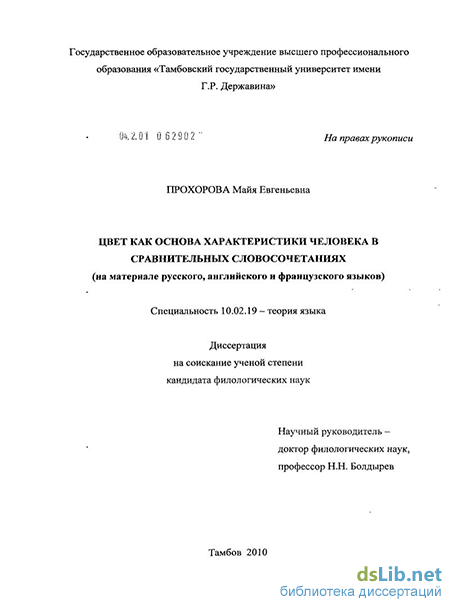 Государственное образовательное учреждение высшего профессионального образования «Тамбовский государственный университет имени Г.Р. Державина»

04.2.01 0 62902

На правах рукописи

ПРОХОРОВА Майя Евгеньевна

ЦВЕТ КАК ОСНОВА ХАРАКТЕРИСТИКИ ЧЕЛОВЕКА В СРАВНИТЕЛЬНЫХ СЛОВОСОЧЕТАНИЯХ (на материале русского, английского и французского языков)

Специальность 10.02.19 – теория языка

Диссертация
на соискание ученой степени
кандидата филологических наук

Научный руководитель –
доктор филологических наук,
профессор Н.Н. Болдырев

Тамбов 2010

dsLib.net
библиотека диссертаций